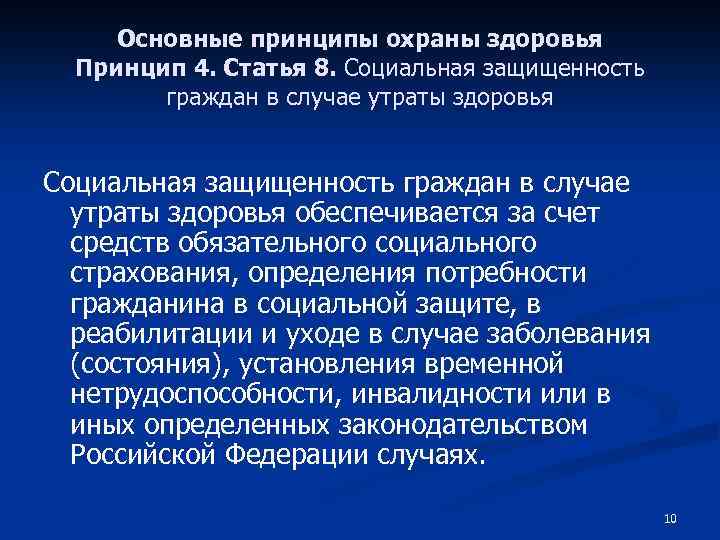 Основные принципы охраны здоровья
Принцип 4. Статья 8. Социальная защищенность граждан в случае утраты здоровья

Социальная защищенность граждан в случае утраты здоровья обеспечивается за счет средств обязательного социального страхования, определения потребности гражданина в социальной защите, в реабилитации и уходе в случае заболевания (состояния), установления временной нетрудоспособности, инвалидности или в иных определенных законодательством Российской Федерации случаях.

10